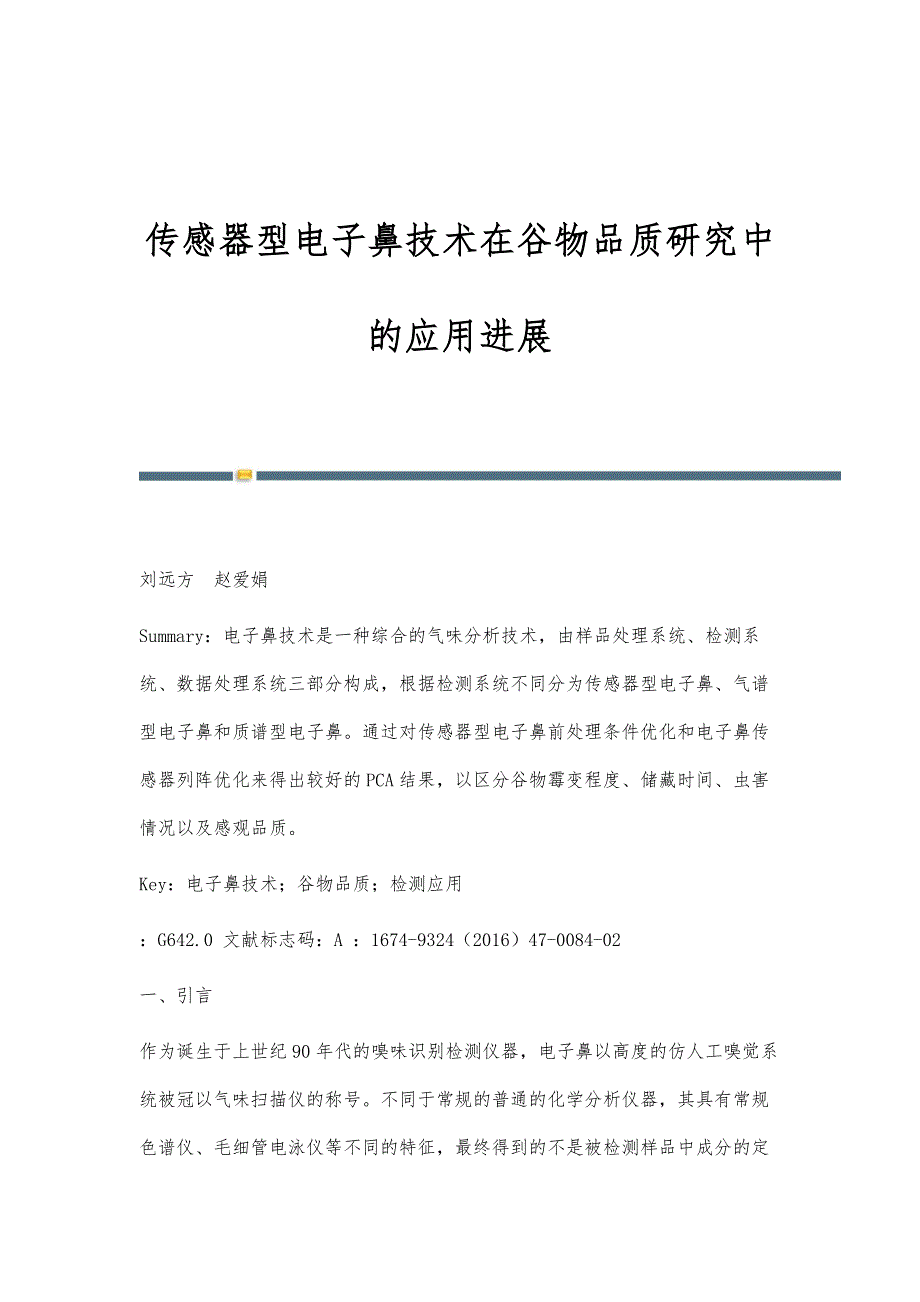 传感器型电子鼻技术在谷物品质研究中的应用进展

刘远方　赵爱娟

Summary：电子鼻技术是一种综合的气味分析技术，由样品处理系统、检测系统、数据处理系统三部分构成，根据检测系统不同分为传感器型电子鼻、气谱型电子鼻和质谱型电子鼻。通过对传感器型电子鼻前处理条件优化和电子鼻传感器列阵优化来得出较好的PCA结果，以区分谷物霉变程度、储藏时间、虫害情况以及感观品质。

Key：电子鼻技术；谷物品质；检测应用

：G642.0 文献标志码：A ：1674-9324（2016）47-0084-02

一、引言

作为诞生于上世纪90年代的嗅味识别检测仪器，电子鼻以高度的仿人工嗅觉系统被冠以气味扫描仪的称号。不同于常规的普通的化学分析仪器，其具有常规色谱仪、毛细管电泳仪等不同的特征，最终得到的不是被检测样品中成分的定